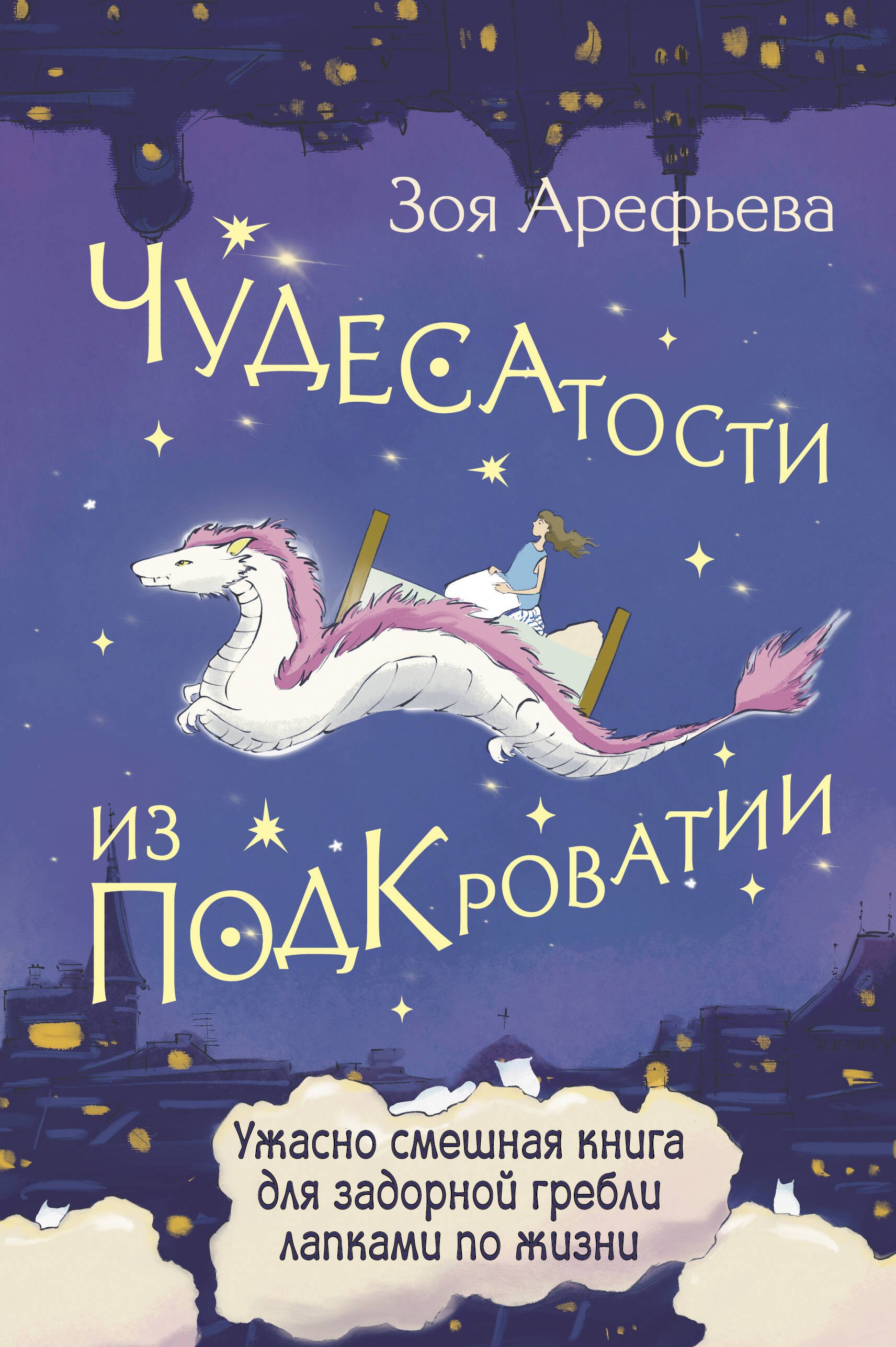 Зоя Арефьева

ЧУДЕСАТОСТИ из ПОДКРОВАТИИ

Ужасно смешная книга для задорной гребли лапками по жизни